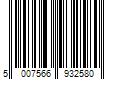 5 007566 932580